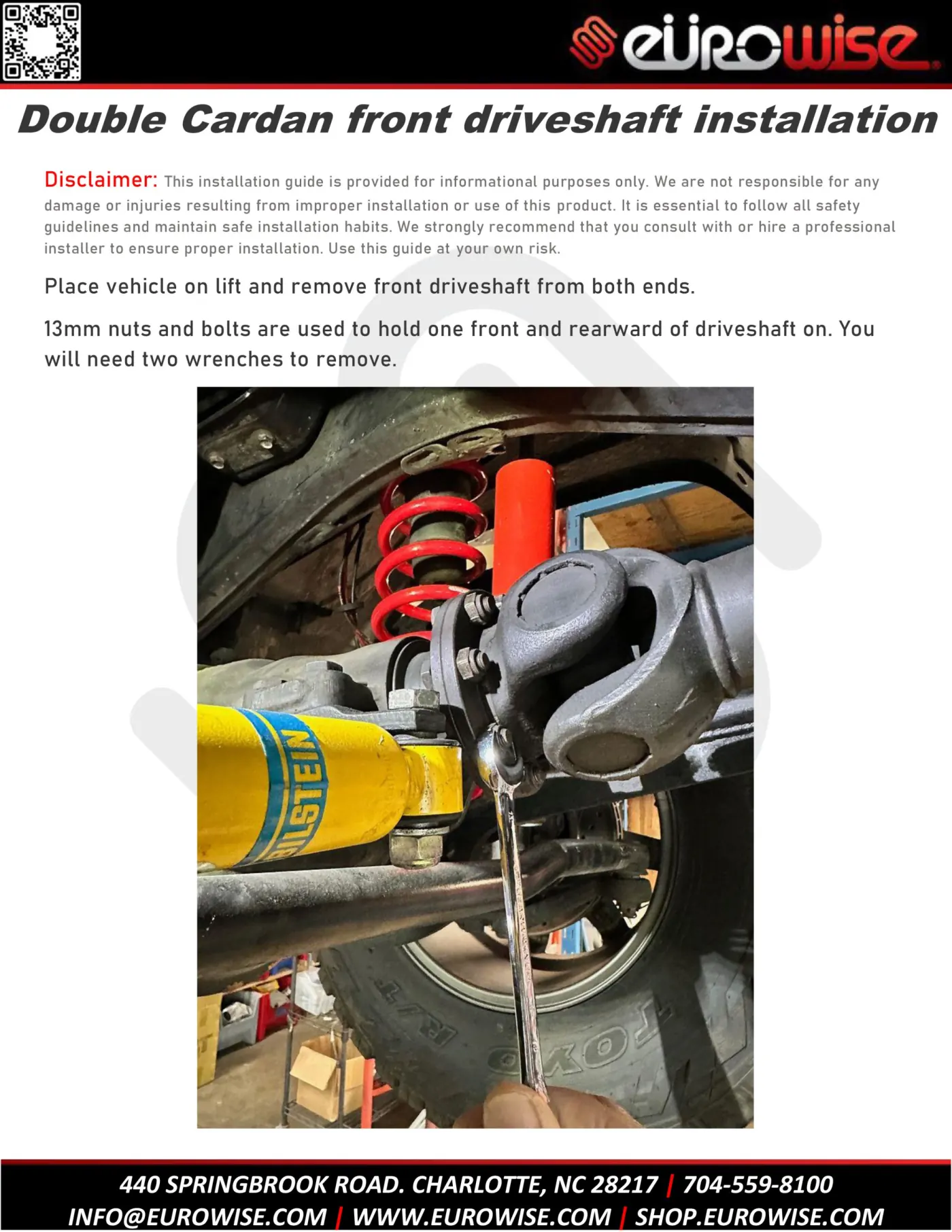 eurowise

Double Cardan front driveshaft installation

Disclaimer: This installation guide is provided for informational purposes only. We are not responsible for any damage or injuries resulting from improper installation or use of this product. It is essential to follow all safety guidelines and maintain safe installation habits. We strongly recommend that you consult with or hire a professional installer to ensure proper installation. Use this guide at your own risk.

Place vehicle on lift and remove front driveshaft from both ends.

13mm nuts and bolts are used to hold one front and rearward of driveshaft on. You will need two wrenches to remove.

BILSTEIN

TOYO R/T

440 SPRINGBROOK ROAD. CHARLOTTE, NC 28217 | 704-559-8100
INFO@EUROWISE.COM | WWW.EUROWISE.COM | SHOP.EUROWISE.COM